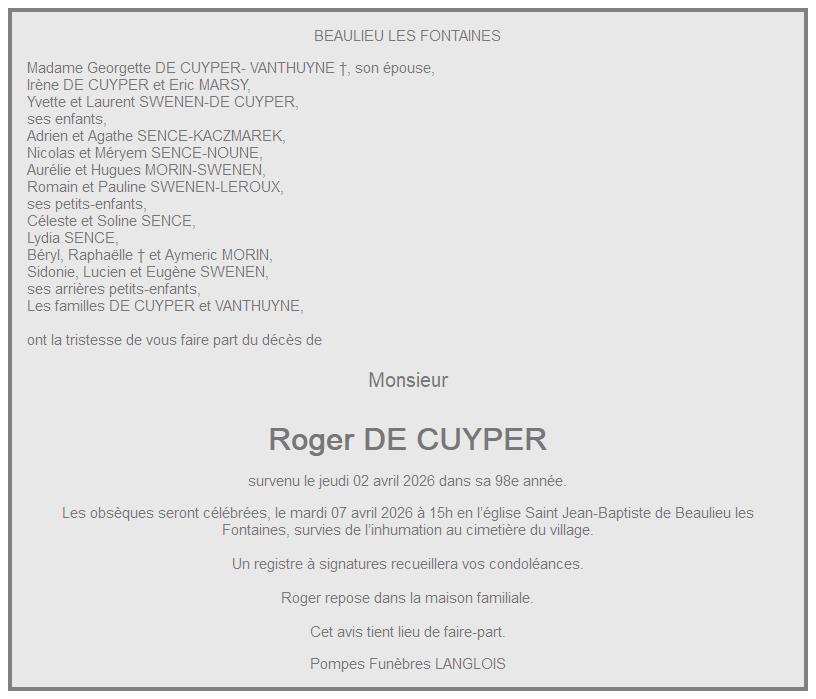 BEAULIEU LES FONTAINES

Madame Georgette DE CUYPER- VANTHUYNE †, son épouse,
Irène DE CUYPER et Eric MARSY,
Yvette et Laurent SWENEN-DE CUYPER,
ses enfants,
Adrien et Agathe SENCE-KACZMAREK,
Nicolas et Méryem SENCE-NOUNE,
Aurélie et Hugues MORIN-SWENEN,
Romain et Pauline SWENEN-LEROUX,
ses petits-enfants,
Céleste et Soline SENCE,
Lydia SENCE,
Béryl, Raphaëlle † et Aymeric MORIN,
Sidonie, Lucien et Eugène SWENEN,
ses arrières petits-enfants,
Les familles DE CUYPER et VANTHUYNE,

ont la tristesse de vous faire part du décès de

Monsieur

Roger DE CUYPER

survenu le jeudi 02 avril 2026 dans sa 98e année.

Les obsèques seront célébrées, le mardi 07 avril 2026 à 15h en l'église Saint Jean-Baptiste de Beaulieu les Fontaines, survies de l'inhumation au cimetière du village.

Un registre à signatures recueillera vos condoléances.

Roger repose dans la maison familiale.

Cet avis tient lieu de faire-part.

Pompes Funèbres LANGLOIS